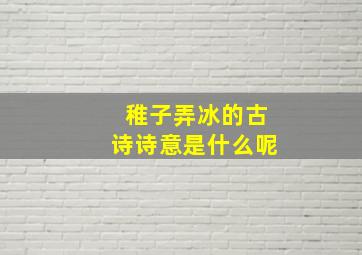 稚子弄冰的古诗诗意是什么呢